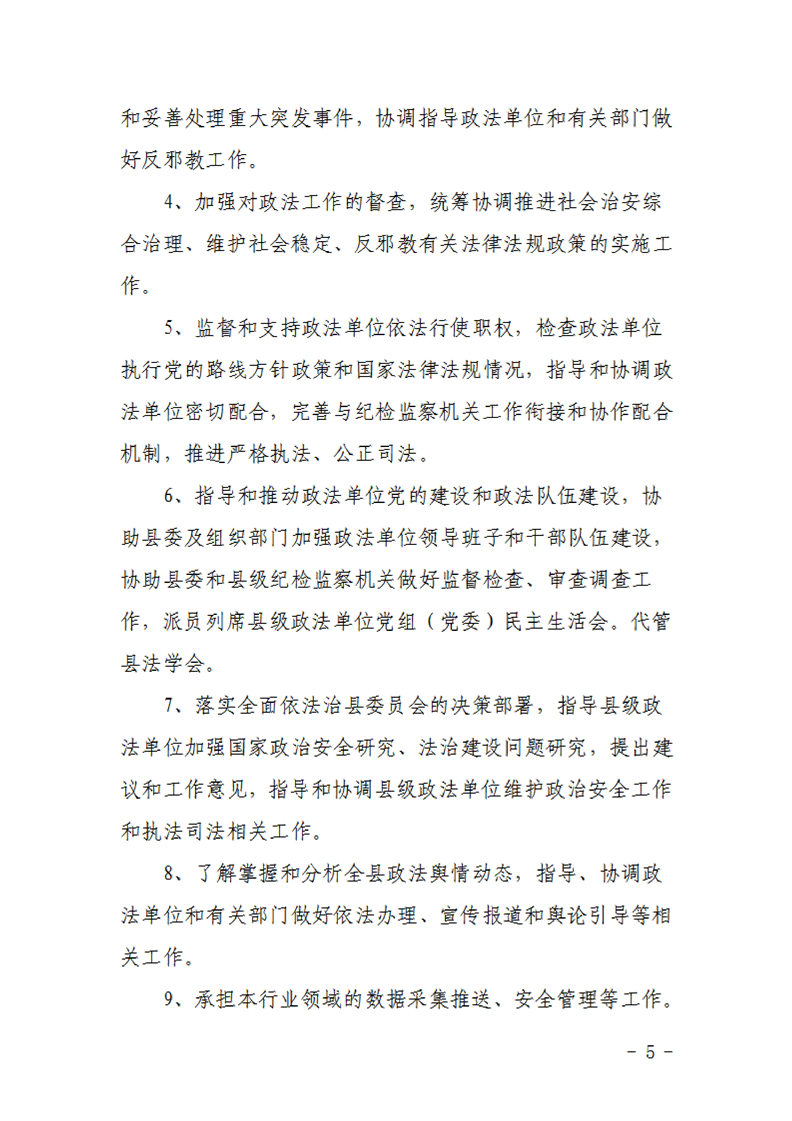 和妥善处理重大突发事件，协调指导政法单位和有关部门做好反邪教工作。

4、加强对政法工作的督查，统筹协调推进社会治安综合治理、维护社会稳定、反邪教有关法律法规政策的实施工作。

5、监督和支持政法单位依法行使职权，检查政法单位执行党的路线方针政策和国家法律法规情况，指导和协调政法单位密切配合，完善与纪检监察机关工作衔接和协作配合机制，推进严格执法、公正司法。

6、指导和推动政法单位党的建设和政法队伍建设，协助县委及组织部门加强政法单位领导班子和干部队伍建设，协助县委和县级纪检监察机关做好监督检查、审查调查工作，派员列席县级政法单位党组（党委）民主生活会。代管县法学会。

7、落实全面依法治县委员会的决策部署，指导县级政法单位加强国家政治安全研究、法治建设问题研究，提出建议和工作意见，指导和协调县级政法单位维护政治安全工作和执法司法相关工作。

8、了解掌握和分析全县政法舆情动态，指导、协调政法单位和有关部门做好依法办理、宣传报道和舆论引导等相关工作。

9、承担本行业领域的数据采集推送、安全管理等工作。

- 5 -